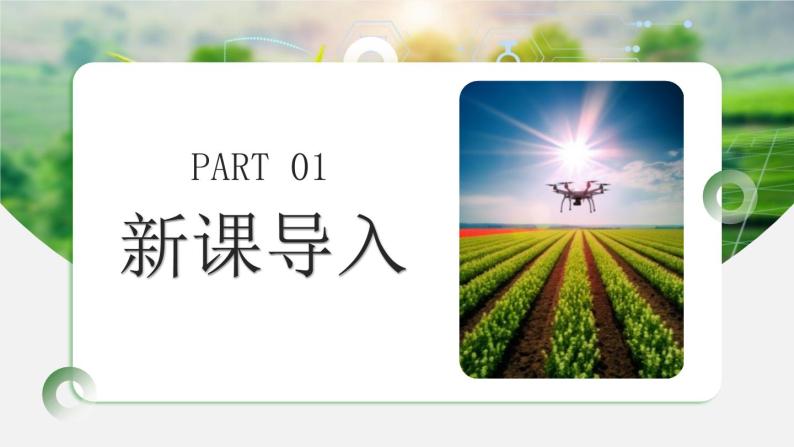 PART 01

新课导入